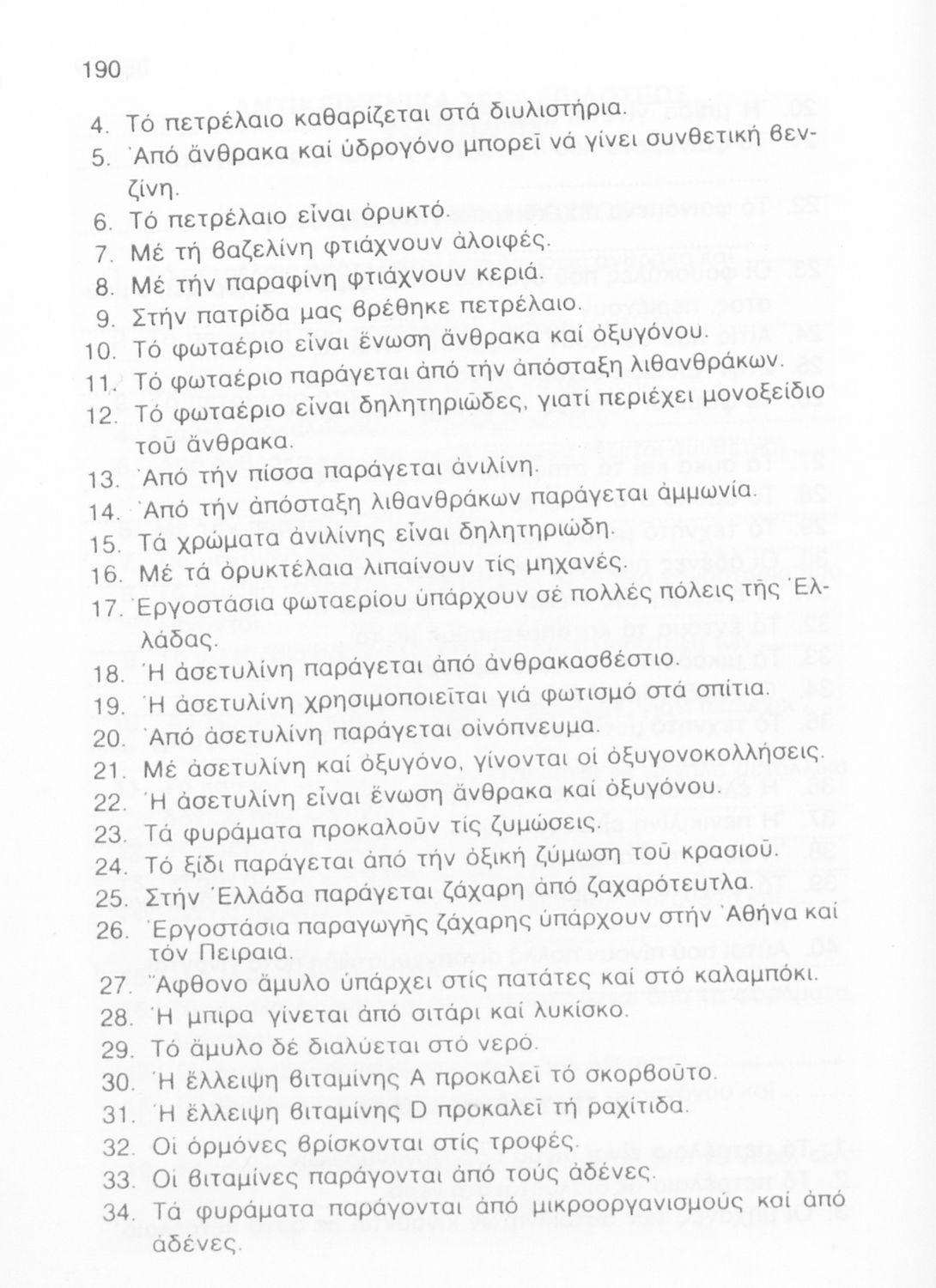 190

4. Τό πετρέλαιο καθαρίζεται στά διυλιστήρια.
5. Ἀπό ἄνθρακα καί ὑδρογόνο μπορεῖ νά γίνει συνθετική βενζίνη.
6. Τό πετρέλαιο εἶναι ὀρυκτό.
7. Μέ τή βαζελίνη φτιάχνουν ἀλοιφές.
8. Μέ τήν παραφίνη φτιάχνουν κεριά.
9. Στήν πατρίδα μας βρέθηκε πετρέλαιο.
10. Τό φωταέριο εἶναι ἕνωση ἄνθρακα καί ὀξυγόνου.
11. Τό φωταέριο παράγεται ἀπό τήν ἀπόσταξη λιθανθράκων.
12. Τό φωταέριο εἶναι δηλητηριῶδες, γιατί περιέχει μονοξείδιο τοῦ ἄνθρακα.
13. Ἀπό τήν πίσσα παράγεται ἀνιλίνη.
14. Ἀπό τήν ἀπόσταξη λιθανθράκων παράγεται ἀμμωνία.
15. Τά χρώματα ἀνιλίνης εἶναι δηλητηριώδη.
16. Μέ τά ὀρυκτέλαια λιπαίνουν τίς μηχανές.
17. Ἐργοστάσια φωταερίου ὑπάρχουν σέ πολλές πόλεις τῆς Ἑλλάδας.
18. Ἡ ἀσετυλίνη παράγεται ἀπό ἀνθρακασβέστιο.
19. Ἡ ἀσετυλίνη χρησιμοποιεῖται γιά φωτισμό στά σπίτια.
20. Ἀπό ἀσετυλίνη παράγεται οἰνόπνευμα.
21. Μέ ἀσετυλίνη καί ὀξυγόνο, γίνονται οἱ ὀξυγονοκολλήσεις.
22. Ἡ ἀσετυλίνη εἶναι ἕνωση ἄνθρακα καί ὀξυγόνου.
23. Τά φυράματα προκαλοῦν τίς ζυμώσεις.
24. Τό ξίδι παράγεται ἀπό τήν ὀξική ζύμωση τοῦ κρασιοῦ.
25. Στήν Ἑλλάδα παράγεται ζάχαρη ἀπό ζαχαρότευτλα.
26. Ἐργοστάσια παραγωγῆς ζάχαρης ὑπάρχουν στήν Ἀθήνα καί τόν Πειραιά.
27. Ἄφθονο ἄμυλο ὑπάρχει στίς πατάτες καί στό καλαμπόκι.
28. Ἡ μπίρα γίνεται ἀπό σιτάρι καί λυκίσκο.
29. Τό ἄμυλο δέ διαλύεται στό νερό.
30. Ἡ ἔλλειψη βιταμίνης Α προκαλεῖ τό σκορβοῦτο.
31. Ἡ ἔλλειψη βιταμίνης D προκαλεῖ τή ραχίτιδα.
32. Οἱ ὁρμόνες βρίσκονται στίς τροφές.
33. Οἱ βιταμίνες παράγονται ἀπό τούς ἀδένες.
34. Τά φυράματα παράγονται ἀπό μικροοργανισμούς καί ἀπό ἀδένες.